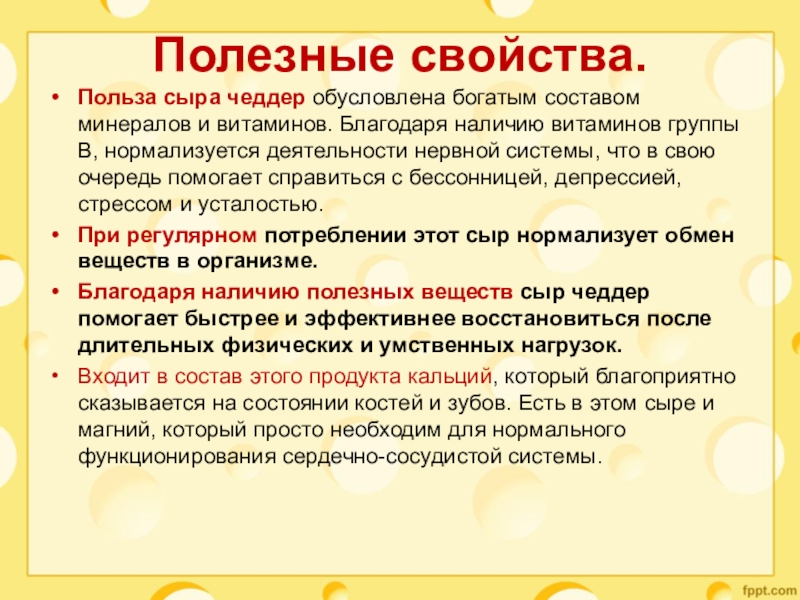 Полезные свойства.

• Польза сыра чеддер обусловлена богатым составом минералов и витаминов. Благодаря наличию витаминов группы В, нормализуется деятельности нервной системы, что в свою очередь помогает справиться с бессонницей, депрессией, стрессом и усталостью.
• При регулярном потреблении этот сыр нормализует обмен веществ в организме.
• Благодаря наличию полезных веществ сыр чеддер помогает быстрее и эффективнее восстановиться после длительных физических и умственных нагрузок.
• Входит в состав этого продукта кальций, который благоприятно сказывается на состоянии костей и зубов. Есть в этом сыре и магний, который просто необходим для нормального функционирования сердечно-сосудистой системы.

fppt.com